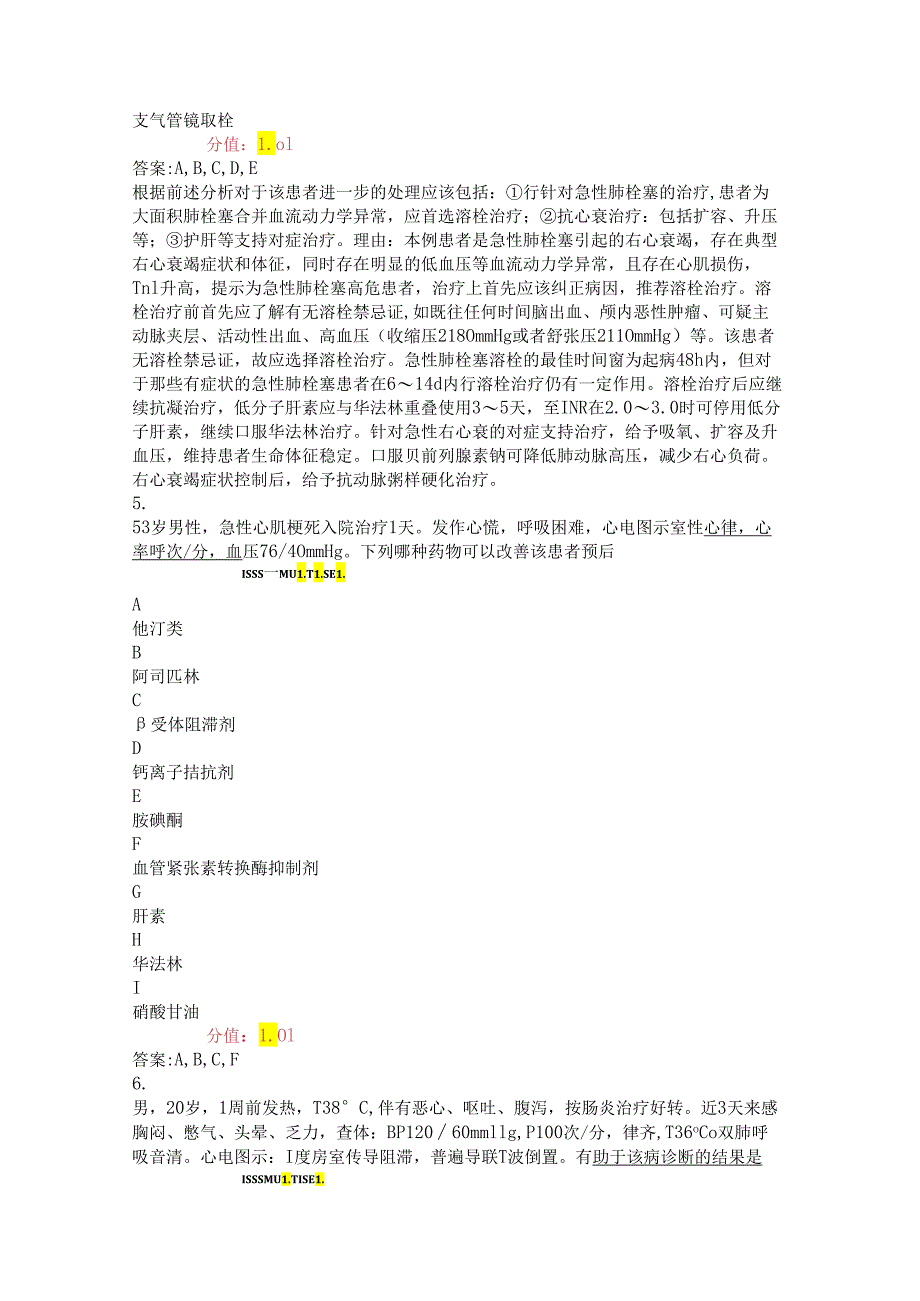 支气管镜取栓

分值：1.ol

答案:A,B,C,D,E

根据前述分析对于该患者进一步的处理应该包括：①行针对急性肺栓塞的治疗,患者为大面积肺栓塞合并血流动力学异常，应首选溶栓治疗；②抗心衰治疗：包括扩容、升压等；③护肝等支持对症治疗。理由：本例患者是急性肺栓塞引起的右心衰竭，存在典型右心衰竭症状和体征，同时存在明显的低血压等血流动力学异常，且存在心肌损伤，Tnl升高，提示为急性肺栓塞高危患者，治疗上首先应该纠正病因，推荐溶栓治疗。溶栓治疗前首先应了解有无溶栓禁忌证,如既往任何时间脑出血、颅内恶性肿瘤、可疑主动脉夹层、活动性出血、高血压（收缩压2180mmHg或者舒张压2110mmHg）等。该患者无溶栓禁忌证，故应选择溶栓治疗。急性肺栓塞溶栓的最佳时间窗为起病48h内，但对于那些有症状的急性肺栓塞患者在6～14d内行溶栓治疗仍有一定作用。溶栓治疗后应继续抗凝治疗，低分子肝素应与华法林重叠使用3～5天，至INR在2.0～3.0时可停用低分子肝素，继续口服华法林治疗。针对急性右心衰的对症支持治疗，给予吸氧、扩容及升血压，维持患者生命体征稳定。口服贝前列腺素钠可降低肺动脉高压，减少右心负荷。右心衰竭症状控制后，给予抗动脉粥样硬化治疗。

5.

53岁男性，急性心肌梗死入院治疗1天。发作心慌，呼吸困难，心电图示室性心律，心率呼次/分，血压76/40mmHg。下列哪种药物可以改善该患者预后

ISSS一MU1.T1.SE1.

A
他汀类
B
阿司匹林
C
β受体阻滞剂
D
钙离子拮抗剂
E
胺碘酮
F
血管紧张素转换酶抑制剂
G
肝素
H
华法林
I
硝酸甘油

分值：1.01

答案:A,B,C,F

6.

男，20岁，1周前发热，T38°C,伴有恶心、呕吐、腹泻，按肠炎治疗好转。近3天来感胸闷、憋气、头晕、乏力，查体：BP120／60mmllg,P100次/分，律齐,T36°Co双肺呼吸音清。心电图示：I度房室传导阻滞，普遍导联T波倒置。有助于该病诊断的结果是

ISSSMU1.TISE1.